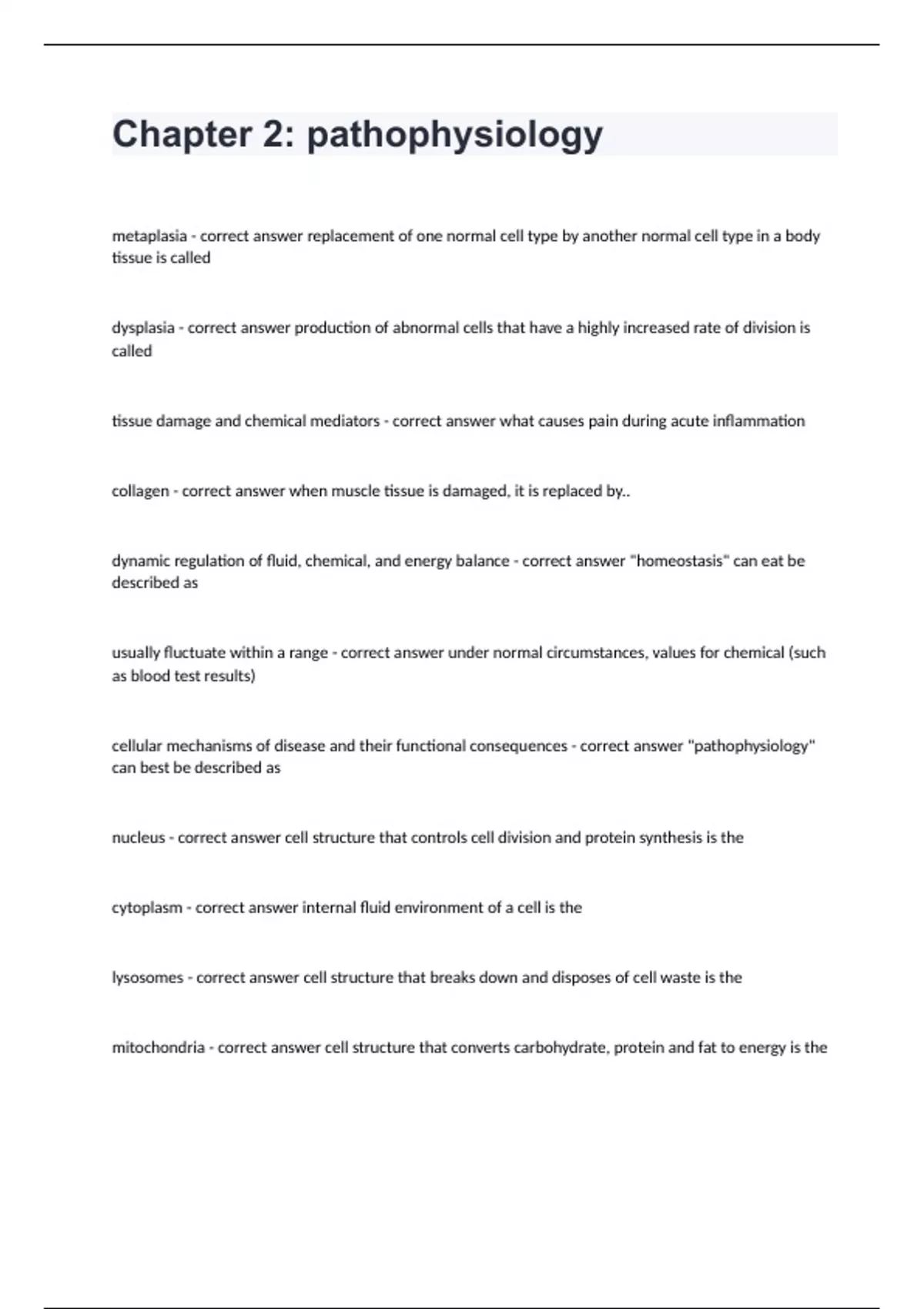 Chapter 2: pathophysiology

metaplasia - correct answer replacement of one normal cell type by another normal cell type in a body tissue is called

dysplasia - correct answer production of abnormal cells that have a highly increased rate of division is called

tissue damage and chemical mediators - correct answer what causes pain during acute inflammation

collagen - correct answer when muscle tissue is damaged, it is replaced by..

dynamic regulation of fluid, chemical, and energy balance - correct answer "homeostasis" can eat be described as

usually fluctuate within a range - correct answer under normal circumstances, values for chemical (such as blood test results)

cellular mechanisms of disease and their functional consequences - correct answer "pathophysiology" can best be described as

nucleus - correct answer cell structure that controls cell division and protein synthesis is the

cytoplasm - correct answer internal fluid environment of a cell is the

lysosomes - correct answer cell structure that breaks down and disposes of cell waste is the

mitochondria - correct answer cell structure that converts carbohydrate, protein and fat to energy is the